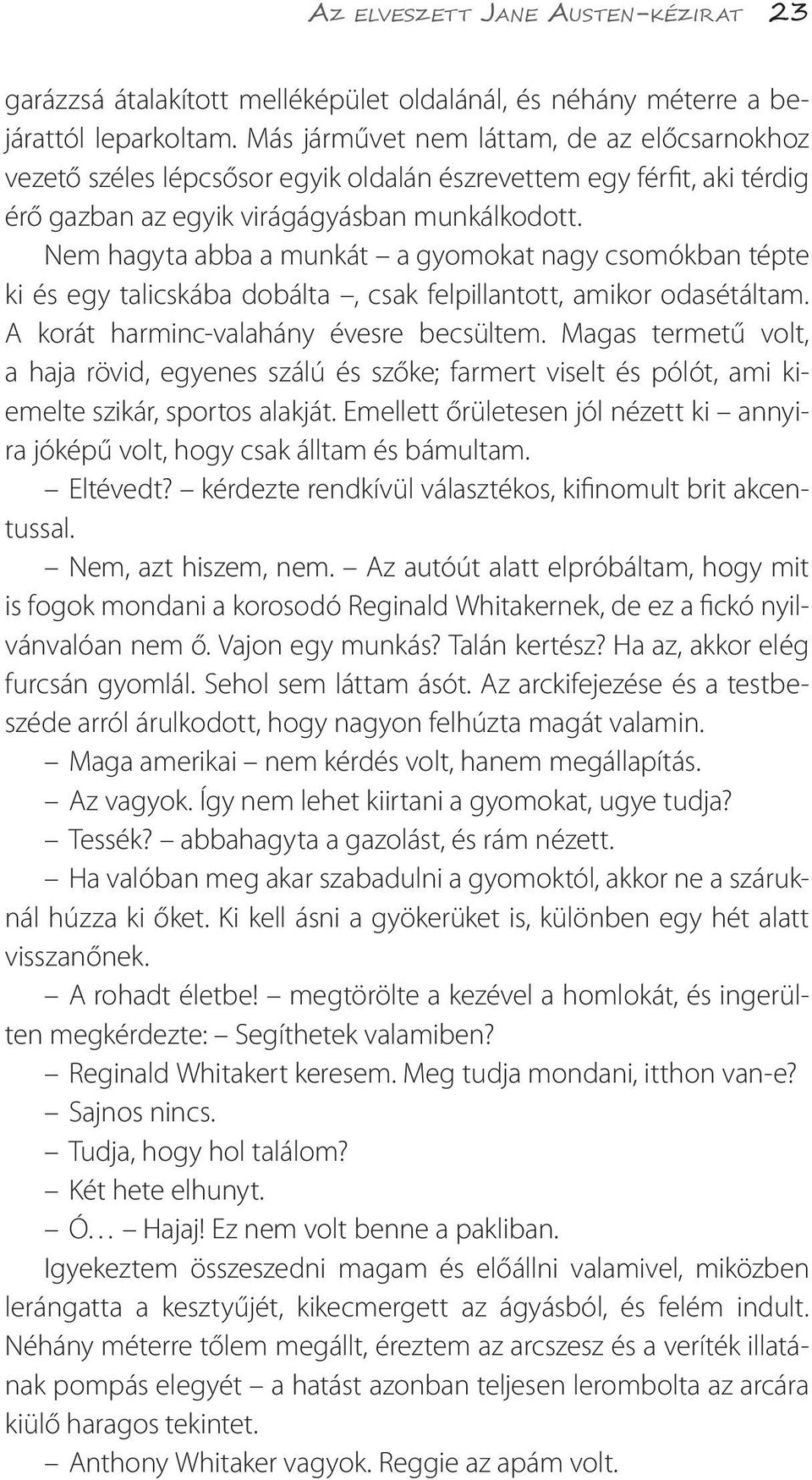 Az elveszett Jane Austen-kézirat 23

garázzsá átalakított melléképület oldalánál, és néhány méterre a bejárattól leparkoltam. Más járművet nem láttam, de az előcsarnokhoz vezető széles lépcsősor egyik oldalán észrevettem egy férfit, aki térdig érő gazban az egyik virágágyásban munkálkodott.

Nem hagyta abba a munkát – a gyomokat nagy csomókban tépte ki és egy talicskába dobálta –, csak felpillantott, amikor odasétáltam. A korát harminc-valahány évesre becsültem. Magas termetű volt, a haja rövid, egyenes szálú és szőke; farmert viselt és pólót, ami kiemelte szikár, sportos alakját. Emellett őrületesen jól nézett ki – annyira jóképű volt, hogy csak álltam és bámultam.

– Eltévedt? – kérdezte rendkívül választékos, kifinomult brit akcentussal.

– Nem, azt hiszem, nem. – Az autóút alatt elpróbáltam, hogy mit is fogok mondani a korosodó Reginald Whitakernek, de ez a fickó nyilvánvalóan nem ő. Vajon egy munkás? Talán kertész? Ha az, akkor elég furcsán gyomlál. Sehol sem láttam ásót. Az arckifejezése és a testbeszéde arról árulkodott, hogy nagyon felhúzta magát valamin.

– Maga amerikai – nem kérdés volt, hanem megállapítás.

– Az vagyok. Így nem lehet kiirtani a gyomokat, ugye tudja?

– Tessék? – abbahagyta a gazolást, és rám nézett.

– Ha valóban meg akar szabadulni a gyomoktól, akkor ne a száruknál húzza ki őket. Ki kell ásni a gyökerüket is, különben egy hét alatt visszanőnek.

– A rohadt életbe! – megtörölte a kezével a homlokát, és ingerülten megkérdezte: – Segíthetek valamiben?

– Reginald Whitakert keresem. Meg tudja mondani, itthon van-e?

– Sajnos nincs.

– Tudja, hogy hol találom?

– Két hete elhunyt.

– Ó… – Hajaj! Ez nem volt benne a pakliban.

Igyekeztem összeszedni magam és előállni valamivel, miközben lerángatta a kesztyűjét, kikecmergett az ágyásból, és felém indult. Néhány méterre tőlem megállt, éreztem az arcszesz és a veríték illatának pompás elegyét – a hatást azonban teljesen lerombolta az arcára kiülő haragos tekintet.

– Anthony Whitaker vagyok. Reggie az apám volt.